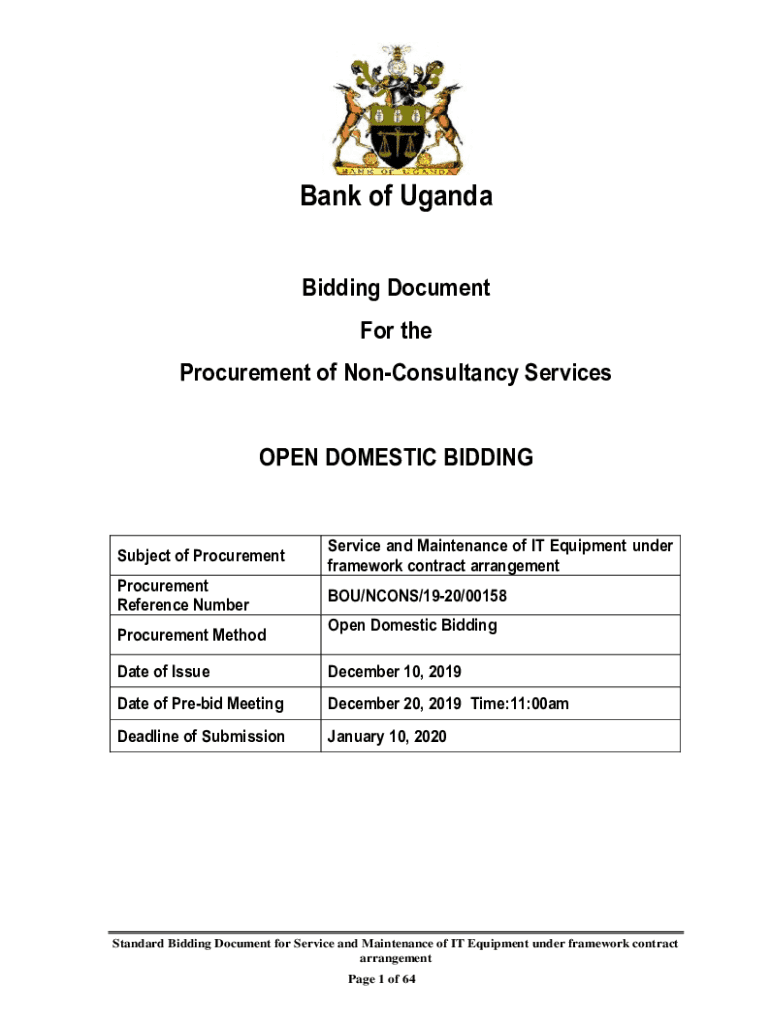 BANK OF UGANDA

Bank of Uganda

Bidding Document

For the

Procurement of Non-Consultancy Services

OPEN DOMESTIC BIDDING

| Subject of Procurement | Service and Maintenance of IT Equipment under framework contract arrangement |
|---|---|
| Procurement Reference Number | BOU/NCONS/19-20/00158 |
| Procurement Method | Open Domestic Bidding |
| Date of Issue | December 10, 2019 |
| Date of Pre-bid Meeting | December 20, 2019 Time:11:00am |
| Deadline of Submission | January 10, 2020 |

Standard Bidding Document for Service and Maintenance of IT Equipment under framework contract arrangement

Page 1 of 64